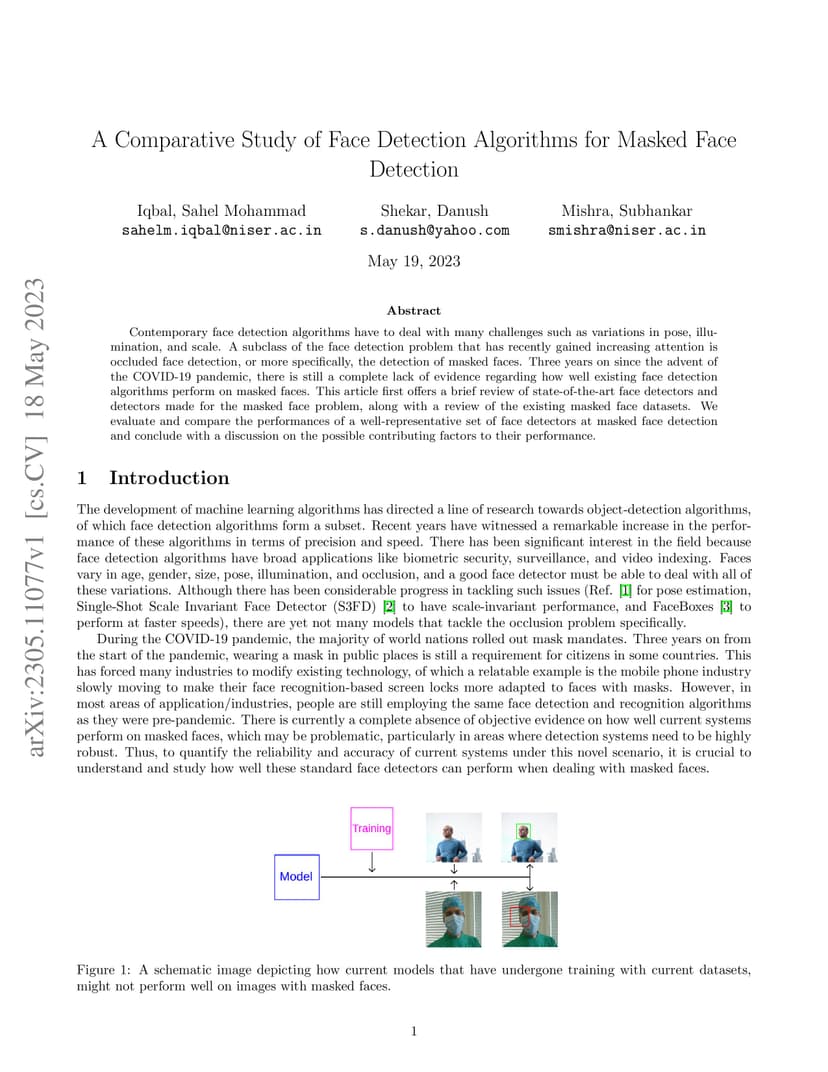 arXiv:2305.11077v1 [cs.CV] 18 May 2023

A Comparative Study of Face Detection Algorithms for Masked Face Detection

Iqbal, Sahel Mohammad
sahelm.iqbal@niser.ac.in

Shekar, Danush
s.danush@yahoo.com

Mishra, Subhankar
smishra@niser.ac.in

May 19, 2023

Abstract

Contemporary face detection algorithms have to deal with many challenges such as variations in pose, illumination, and scale. A subclass of the face detection problem that has recently gained increasing attention is occluded face detection, or more specifically, the detection of masked faces. Three years on since the advent of the COVID-19 pandemic, there is still a complete lack of evidence regarding how well existing face detection algorithms perform on masked faces. This article first offers a brief review of state-of-the-art face detectors and detectors made for the masked face problem, along with a review of the existing masked face datasets. We evaluate and compare the performances of a well-representative set of face detectors at masked face detection and conclude with a discussion on the possible contributing factors to their performance.

1 Introduction

The development of machine learning algorithms has directed a line of research towards object-detection algorithms, of which face detection algorithms form a subset. Recent years have witnessed a remarkable increase in the performance of these algorithms in terms of precision and speed. There has been significant interest in the field because face detection algorithms have broad applications like biometric security, surveillance, and video indexing. Faces vary in age, gender, size, pose, illumination, and occlusion, and a good face detector must be able to deal with all of these variations. Although there has been considerable progress in tackling such issues (Ref. [1] for pose estimation, Single-Shot Scale Invariant Face Detector (S3FD) [2] to have scale-invariant performance, and FaceBoxes [3] to perform at faster speeds), there are yet not many models that tackle the occlusion problem specifically.

During the COVID-19 pandemic, the majority of world nations rolled out mask mandates. Three years on from the start of the pandemic, wearing a mask in public places is still a requirement for citizens in some countries. This has forced many industries to modify existing technology, of which a relatable example is the mobile phone industry slowly moving to make their face recognition-based screen locks more adapted to faces with masks. However, in most areas of application/industries, people are still employing the same face detection and recognition algorithms as they were pre-pandemic. There is currently a complete absence of objective evidence on how well current systems perform on masked faces, which may be problematic, particularly in areas where detection systems need to be highly robust. Thus, to quantify the reliability and accuracy of current systems under this novel scenario, it is crucial to understand and study how well these standard face detectors can perform when dealing with masked faces.

Training
Model

Figure 1: A schematic image depicting how current models that have undergone training with current datasets, might not perform well on images with masked faces.

1